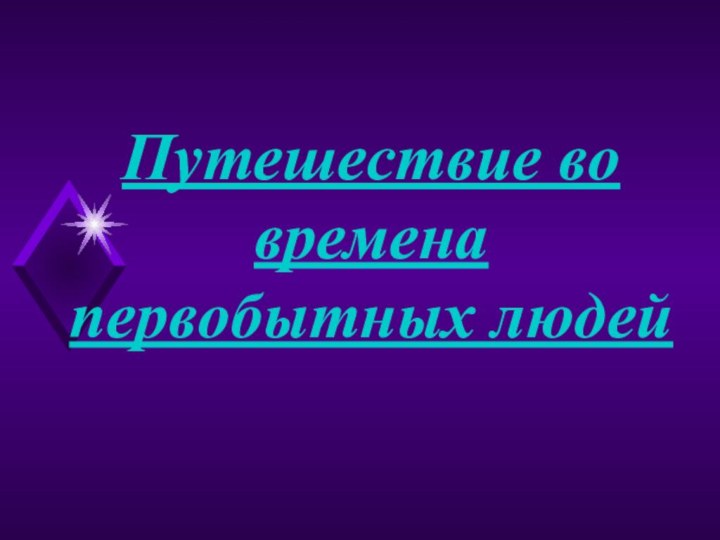 Путешествие во времена первобытных людей